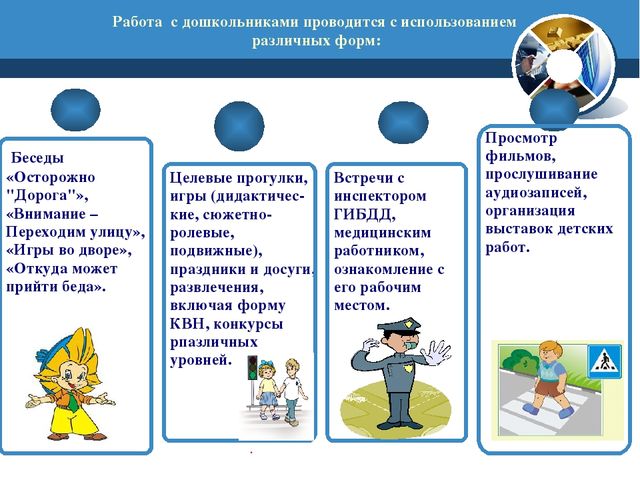 Работа с дошкольниками проводится с использованием различных форм:

Беседы «Осторожно "Дорога"», «Внимание – Переходим улицу», «Игры во дворе», «Откуда может прийти беда».

Целевые прогулки, игры (дидактические, сюжетно-ролевые, подвижные), праздники и досуги, развлечения, включая форму КВН, конкурсы рпазличных уровней.

Встречи с инспектором ГИБДД, медицинским работником, ознакомление с его рабочим местом.

Просмотр фильмов, прослушивание аудиозаписей, организация выставок детских работ.